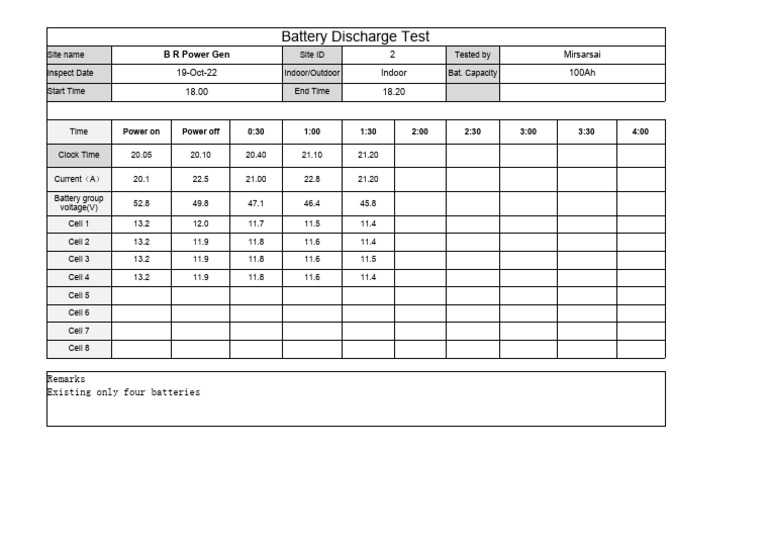 Battery Discharge Test

| Site name | B R Power Gen | Site ID | 2 | Tested by | Mirsarsai |
|---|---|---|---|---|---|
| Inspect Date | 19-Oct-22 | Indoor/Outdoor | Indoor | Bat. Capacity | 100Ah |
| Start Time | 18.00 | End Time | 18.20 | | |

| Time | Power on | Power off | 0:30 | 1:00 | 1:30 | 2:00 | 2:30 | 3:00 | 3:30 | 4:00 |
|---|---|---|---|---|---|---|---|---|---|---|
| Clock Time | 20.05 | 20.10 | 20.40 | 21.10 | 21.20 | | | | | |
| Current（A） | 20.1 | 22.5 | 21.00 | 22.8 | 21.20 | | | | | |
| Battery group voltage(V) | 52.8 | 49.8 | 47.1 | 46.4 | 45.8 | | | | | |
| Cell 1 | 13.2 | 12.0 | 11.7 | 11.5 | 11.4 | | | | | |
| Cell 2 | 13.2 | 11.9 | 11.8 | 11.6 | 11.4 | | | | | |
| Cell 3 | 13.2 | 11.9 | 11.8 | 11.6 | 11.5 | | | | | |
| Cell 4 | 13.2 | 11.9 | 11.8 | 11.6 | 11.4 | | | | | |
| Cell 5 | | | | | | | | | | |
| Cell 6 | | | | | | | | | | |
| Cell 7 | | | | | | | | | | |
| Cell 8 | | | | | | | | | | |

Remarks
Existing only four batteries